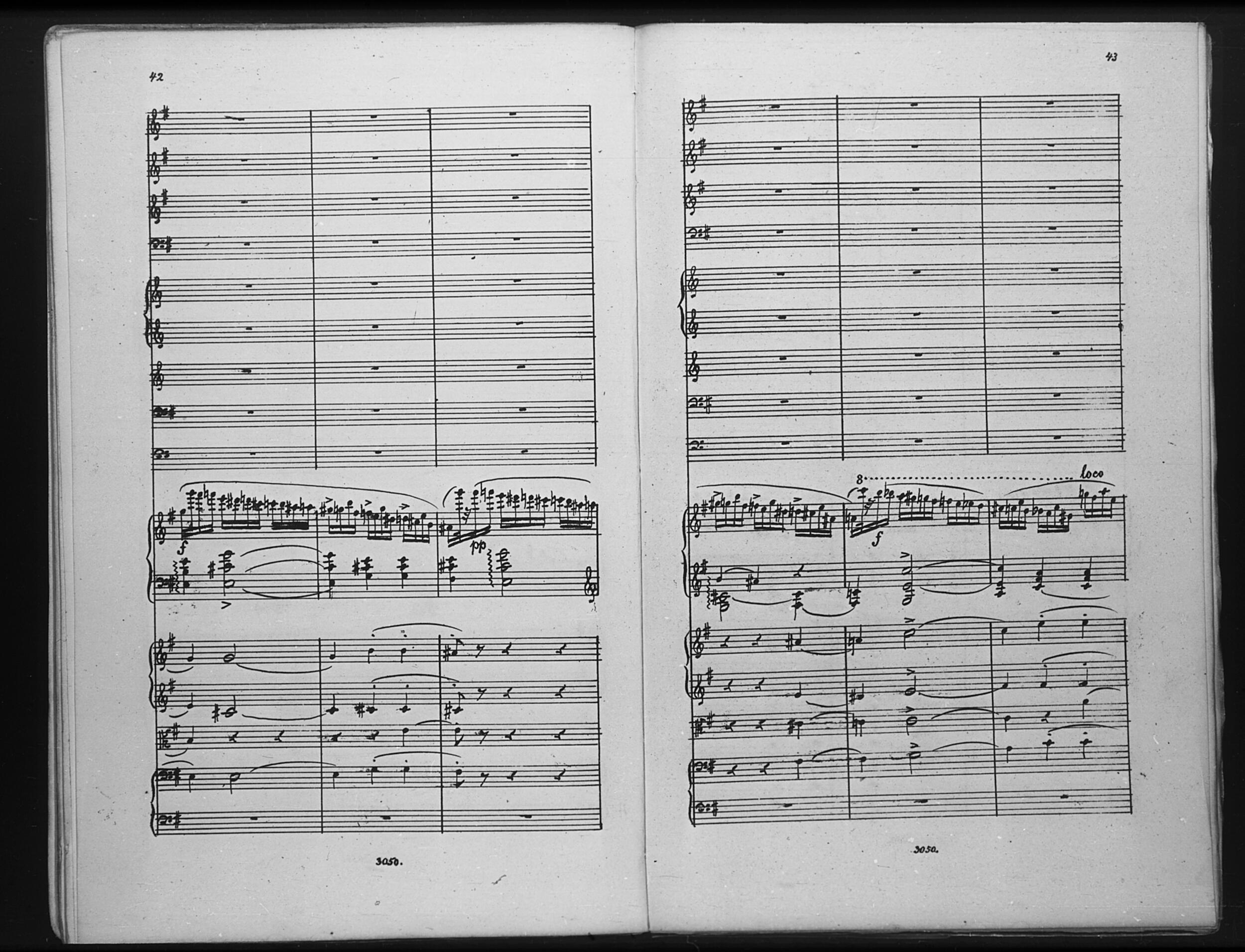 42

f

pp

3050.

43

8

loco

f

3050.